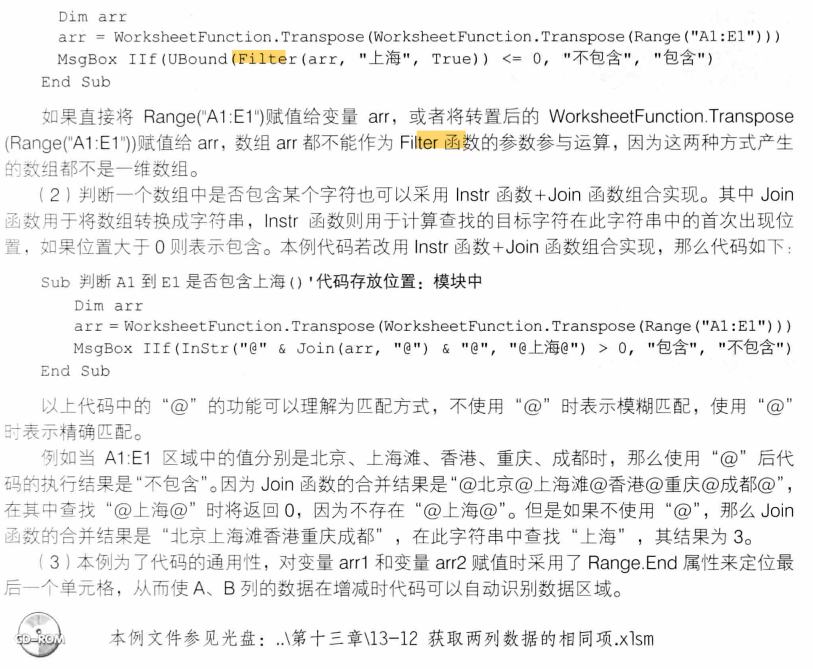 Dim arr
arr = WorksheetFunction.Transpose(WorksheetFunction.Transpose(Range("A1:E1")))
MsgBox IIf(UBound(Filter(arr, "上海", True)) <= 0, "不包含", "包含")
End Sub

如果直接将Range("A1:E1")赋值给变量arr，或者将转置后的WorksheetFunction.Transpose(Range("A1:E1"))赋值给arr，数组arr都不能作为Filter函数的参数参与运算，因为这两种方式产生的数组都不是一维数组。

（2）判断一个数组中是否包含某个字符也可以采用Instr函数+Join函数组合实现。其中Join函数用于将数组转换成字符串，Instr函数则用于计算查找的目标字符在此字符串中的首次出现位置，如果位置大于0则表示包含。本例代码若改用Instr函数+Join函数组合实现，那么代码如下：

Sub 判断A1到E1是否包含上海()'代码存放位置：模块中
Dim arr
arr = WorksheetFunction.Transpose(WorksheetFunction.Transpose(Range("A1:E1")))
MsgBox IIf(InStr("@" & Join(arr, "@") & "@", "@上海@") > 0, "包含", "不包含")
End Sub

以上代码中的“@”的功能可以理解为匹配方式，不使用“@”时表示模糊匹配，使用“@”时表示精确匹配。

例如当A1:E1区域中的值分别是北京、上海滩、香港、重庆、成都时，那么使用“@”后代码的执行结果是“不包含”。因为Join函数的合并结果是“@北京@上海滩@香港@重庆@成都@”，在其中查找“@上海@”时将返回0，因为不存在“@上海@”。但是如果不使用“@”，那么Join函数的合并结果是“北京上海滩香港重庆成都”，在此字符串中查找“上海”，其结果为3。

（3）本例为了代码的通用性，对变量arr1和变量arr2赋值时采用了Range.End属性来定位最后一个单元格，从而使A、B列的数据在增减时代码可以自动识别数据区域。

CD-ROM
本例文件参见光盘：..\第十三章\13-12 获取两列数据的相同项.xlsm